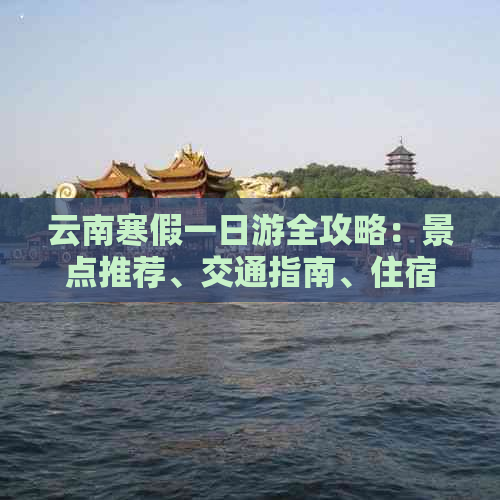 云南寒假一日游全攻略：景点推荐、交通指南、住宿